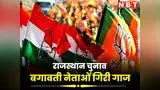 NBT

राजस्थान चुनाव
बगावती नेताओं गिरी गाज